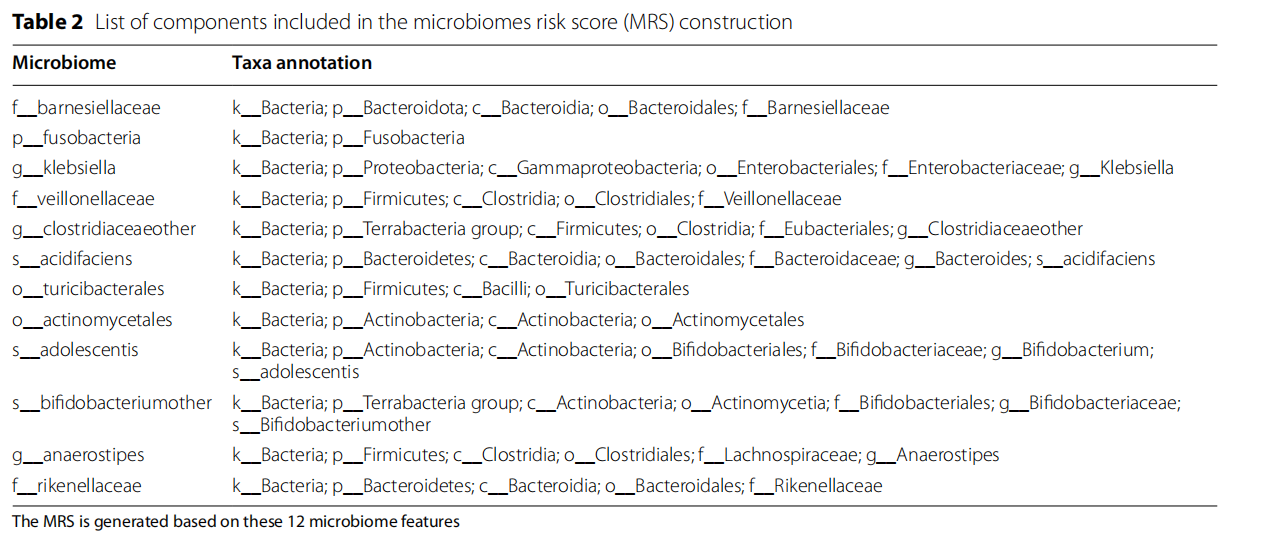 Table 2 List of components included in the microbiomes risk score (MRS) construction

| Microbiome | Taxa annotation |
|---|---|
| f__barnesiellaceae | k__Bacteria; p__Bacteroidota; c__Bacteroidia; o__Bacteroidales; f__Barnesiellaceae |
| p__fusobacteria | k__Bacteria; p__Fusobacteria |
| g__klebsiella | k__Bacteria; p__Proteobacteria; c__Gammaproteobacteria; o__Enterobacteriales; f__Enterobacteriaceae; g__Klebsiella |
| f__veillonellaceae | k__Bacteria; p__Firmicutes; c__Clostridia; o__Clostridiales; f__Veillonellaceae |
| g__clostridiaceaeother | k__Bacteria; p__Terrabacteria group; c__Firmicutes; o__Clostridia; f__Eubacteriales; g__Clostridiaceaeother |
| s__acidifaciens | k__Bacteria; p__Bacteroidetes; c__Bacteroidia; o__Bacteroidales; f__Bacteroidaceae; g__Bacteroides; s__acidifaciens |
| o__turicibacterales | k__Bacteria; p__Firmicutes; c__Bacilli; o__Turicibacterales |
| o__actinomycetales | k__Bacteria; p__Actinobacteria; c__Actinobacteria; o__Actinomycetales |
| s__adolescentis | k__Bacteria; p__Actinobacteria; c__Actinobacteria; o__Bifidobacteriales; f__Bifidobacteriaceae; g__Bifidobacterium; s__adolescentis |
| s__bifidobacteriumother | k__Bacteria; p__Terrabacteria group; c__Actinobacteria; o__Actinomycetia; f__Bifidobacteriales; g__Bifidobacteriaceae; s__Bifidobacteriumother |
| g__anaerostipes | k__Bacteria; p__Firmicutes; c__Clostridia; o__Clostridiales; f__Lachnospiraceae; g__Anaerostipes |
| f__rikenellaceae | k__Bacteria; p__Bacteroidetes; c__Bacteroidia; o__Bacteroidales; f__Rikenellaceae |

The MRS is generated based on these 12 microbiome features